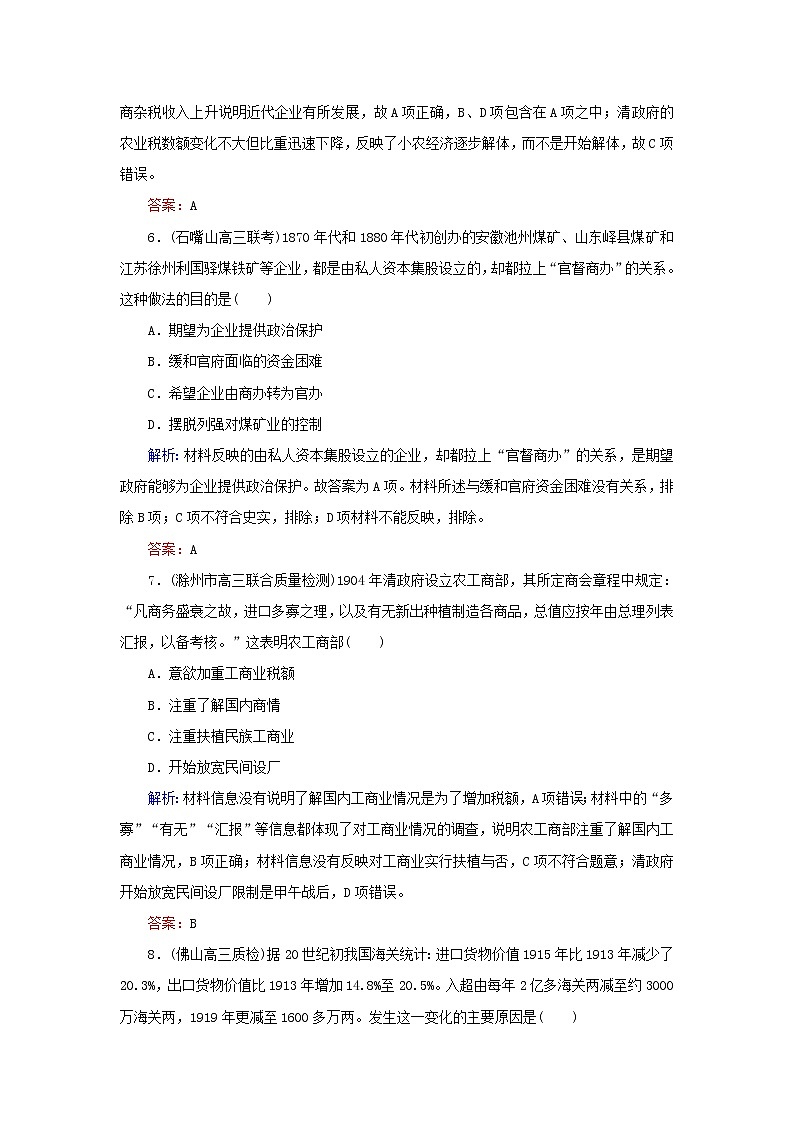 商杂税收入上升说明近代企业有所发展，故A项正确，B、D项包含在A项之中；清政府的农业税数额变化不大但比重迅速下降，反映了小农经济逐步解体，而不是开始解体，故C项错误。

答案：A

6．(石嘴山高三联考)1870年代和1880年代初创办的安徽池州煤矿、山东峄县煤矿和江苏徐州利国驿煤铁矿等企业，都是由私人资本集股设立的，却都拉上“官督商办”的关系。这种做法的目的是(　　)

A．期望为企业提供政治保护

B．缓和官府面临的资金困难

C．希望企业由商办转为官办

D．摆脱列强对煤矿业的控制

解析：材料反映的由私人资本集股设立的企业，却都拉上“官督商办”的关系，是期望政府能够为企业提供政治保护。故答案为A项。材料所述与缓和官府资金困难没有关系，排除B项；C项不符合史实，排除；D项材料不能反映，排除。

答案：A

7．(滁州市高三联合质量检测)1904年清政府设立农工商部，其所定商会章程中规定：“凡商务盛衰之故，进口多寡之理，以及有无新出种植制造各商品，总值应按年由总理列表汇报，以备考核。”这表明农工商部(　　)

A．意欲加重工商业税额

B．注重了解国内商情

C．注重扶植民族工商业

D．开始放宽民间设厂

解析：材料信息没有说明了解国内工商业情况是为了增加税额，A项错误；材料中的“多寡”“有无”“汇报”等信息都体现了对工商业情况的调查，说明农工商部注重了解国内工商业情况，B项正确；材料信息没有反映对工商业实行扶植与否，C项不符合题意；清政府开始放宽民间设厂限制是甲午战后，D项错误。

答案：B

8．(佛山高三质检)据20世纪初我国海关统计：进口货物价值1915年比1913年减少了20.3%，出口货物价值比1913年增加14.8%至20.5%。入超由每年2亿多海关两减至约3000万海关两，1919年更减至1600多万两。发生这一变化的主要原因是(　　)